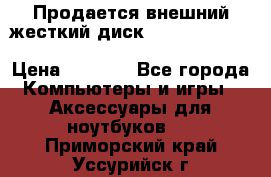 Продается внешний жесткий диск

Цена Все города

Компьютеры и игры

Аксессуары для ноутбуков

Приморский край

Уссурийск г